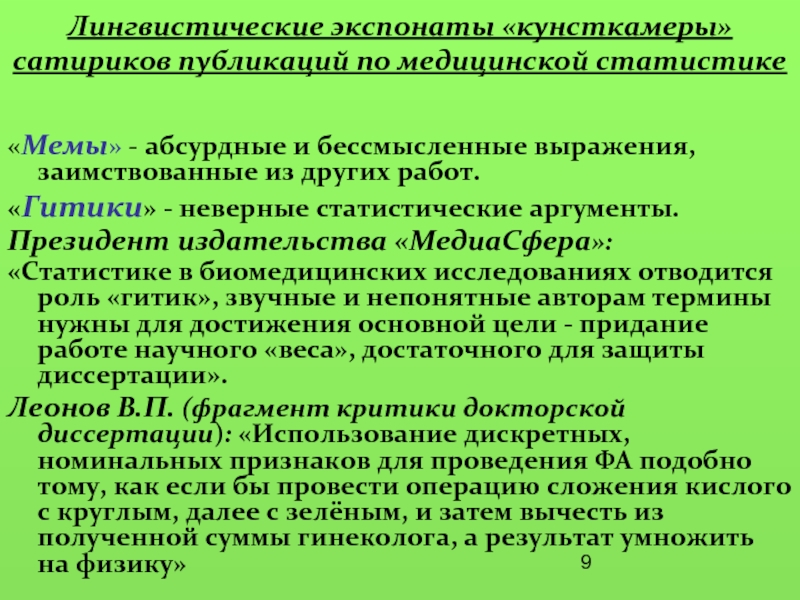 Лингвистические экспонаты «кунсткамеры» сатириков публикаций по медицинской статистике

«Мемы» - абсурдные и бессмысленные выражения, заимствованные из других работ.

«Гитики» - неверные статистические аргументы.

Президент издательства «МедиаСфера»:

«Статистике в биомедицинских исследованиях отводится роль «гитик», звучные и непонятные авторам термины нужны для достижения основной цели - придание работе научного «веса», достаточного для защиты диссертации».

Леонов В.П. (фрагмент критики докторской диссертации): «Использование дискретных, номинальных признаков для проведения ФА подобно тому, как если бы провести операцию сложения кислого с круглым, далее с зелёным, и затем вычесть из полученной суммы гинеколога, а результат умножить на физику»

9